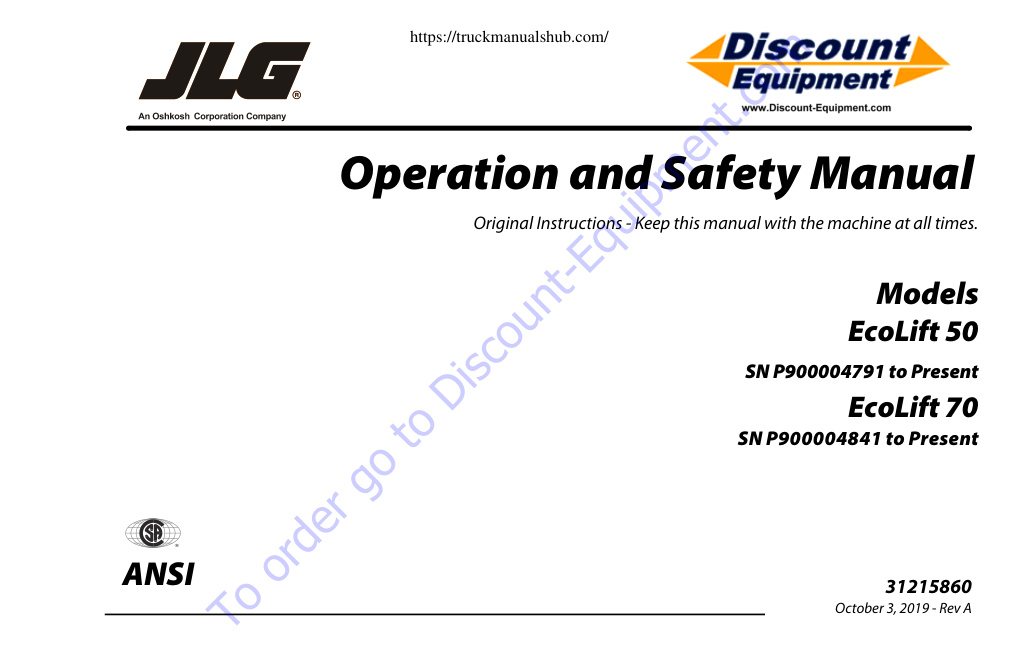 https://truckmanualshub.com/

JLG®
An Oshkosh Corporation Company

Discount Equipment
www.Discount-Equipment.com

Operation and Safety Manual

Original Instructions - Keep this manual with the machine at all times.

Models
EcoLift 50
SN P900004791 to Present
EcoLift 70
SN P900004841 to Present

To order go to Discount-Equipment.com

SA

ANSI

31215860
October 3, 2019 - Rev A